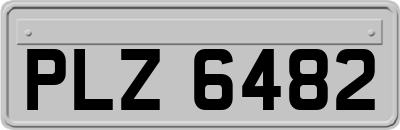 PLZ 6482